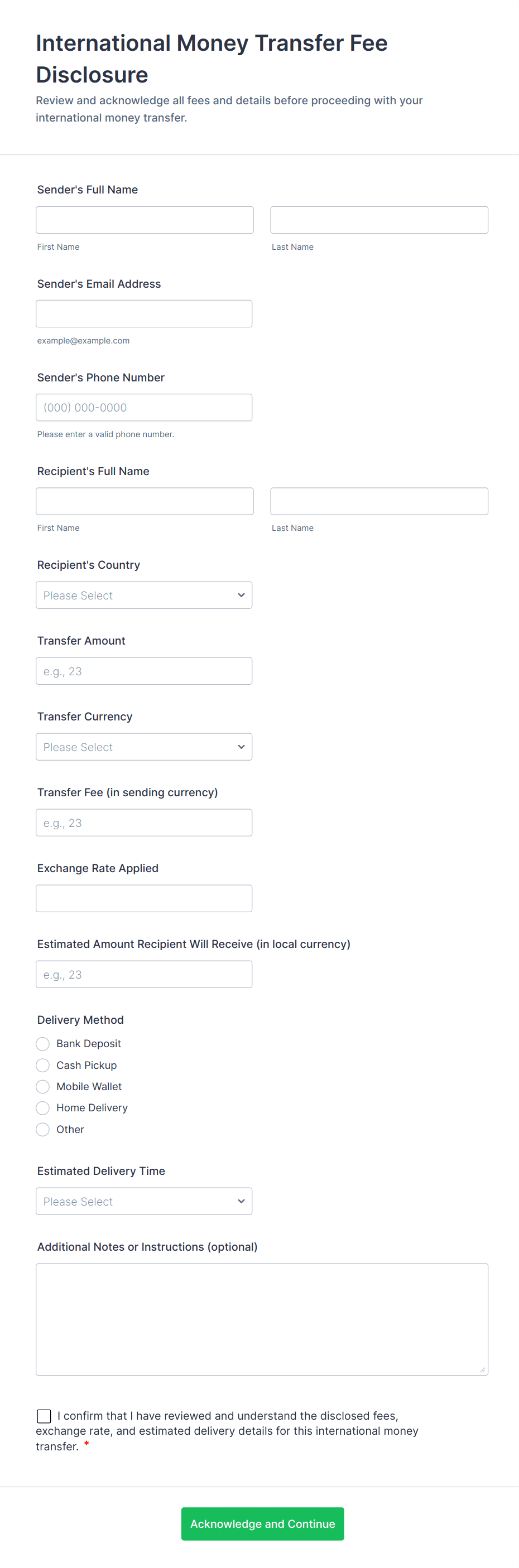 International Money Transfer Fee Disclosure

Review and acknowledge all fees and details before proceeding with your international money transfer.

Sender's Full Name

First Name

Last Name

Sender's Email Address

example@example.com

Sender's Phone Number

(000) 000-0000

Please enter a valid phone number.

Recipient's Full Name

First Name

Last Name

Recipient's Country

Please Select

Transfer Amount

e.g., 23

Transfer Currency

Please Select

Transfer Fee (in sending currency)

e.g., 23

Exchange Rate Applied

Estimated Amount Recipient Will Receive (in local currency)

e.g., 23

Delivery Method

Bank Deposit

Cash Pickup

Mobile Wallet

Home Delivery

Other

Estimated Delivery Time

Please Select

Additional Notes or Instructions (optional)

I confirm that I have reviewed and understand the disclosed fees, exchange rate, and estimated delivery details for this international money transfer. *

Acknowledge and Continue